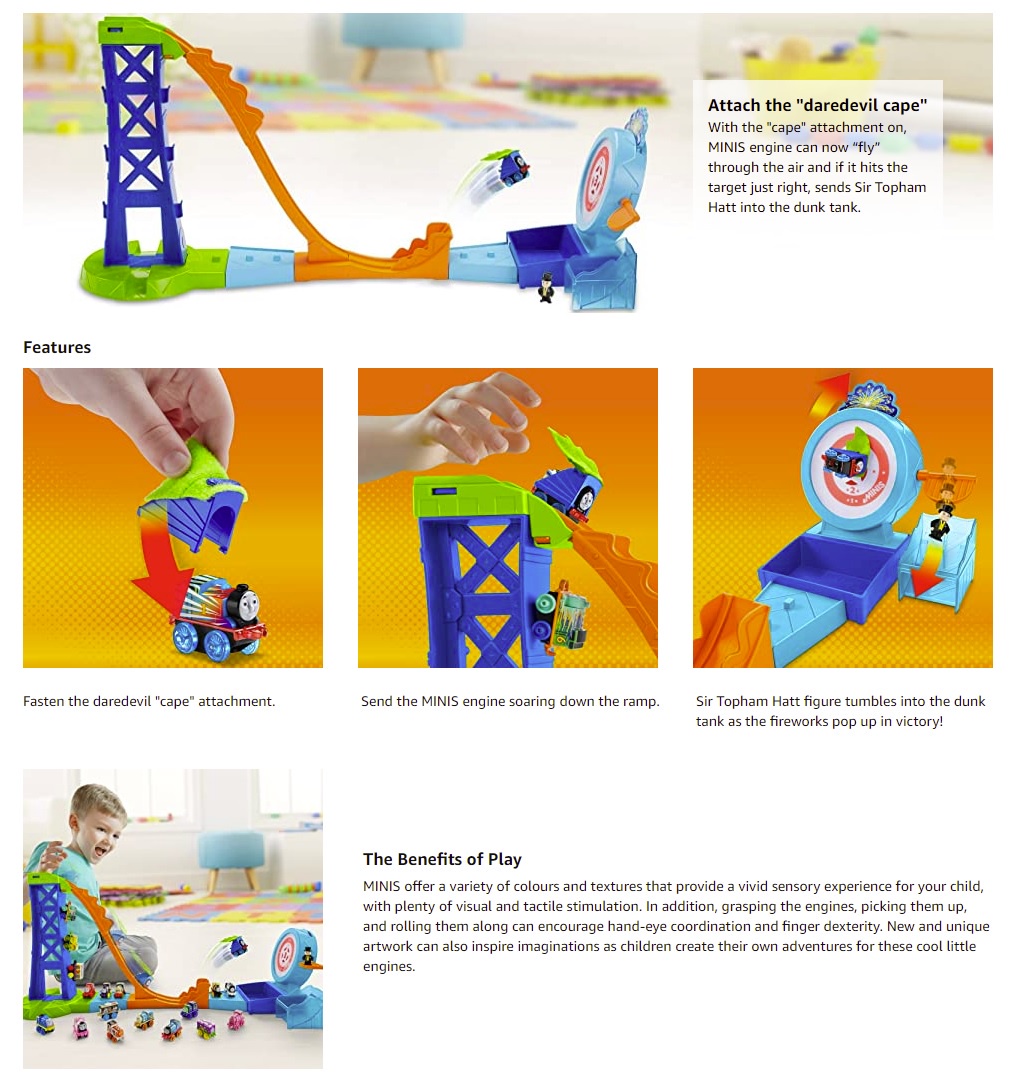 Attach the "daredevil cape"

With the "cape" attachment on, MINIS engine can now "fly" through the air and if it hits the target just right, sends Sir Topham Hatt into the dunk tank.

Features

Fasten the daredevil "cape" attachment.

Send the MINIS engine soaring down the ramp.

Sir Topham Hatt figure tumbles into the dunk tank as the fireworks pop up in victory!

The Benefits of Play

MINIS offer a variety of colours and textures that provide a vivid sensory experience for your child, with plenty of visual and tactile stimulation. In addition, grasping the engines, picking them up, and rolling them along can encourage hand-eye coordination and finger dexterity. New and unique artwork can also inspire imaginations as children create their own adventures for these cool little engines.